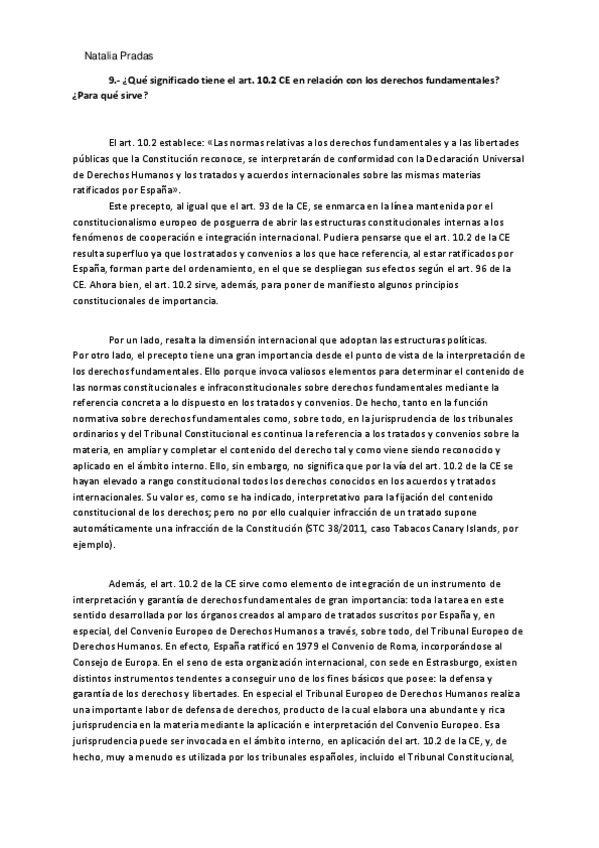 Natalia Pradas

9.- ¿Qué significado tiene el art. 10.2 CE en relación con los derechos fundamentales? ¿Para qué sirve?

El art. 10.2 establece: «Las normas relativas a los derechos fundamentales y a las libertades públicas que la Constitución reconoce, se interpretarán de conformidad con la Declaración Universal de Derechos Humanos y los tratados y acuerdos internacionales sobre las mismas materias ratificados por España».

Este precepto, al igual que el art. 93 de la CE, se enmarca en la línea mantenida por el constitucionalismo europeo de posguerra de abrir las estructuras constitucionales internas a los fenómenos de cooperación e integración internacional. Pudiera pensarse que el art. 10.2 de la CE resulta superfluo ya que los tratados y convenios a los que hace referencia, al estar ratificados por España, forman parte del ordenamiento, en el que se despliegan sus efectos según el art. 96 de la CE. Ahora bien, el art. 10.2 sirve, además, para poner de manifiesto algunos principios constitucionales de importancia.

Por un lado, resalta la dimensión internacional que adoptan las estructuras políticas.
Por otro lado, el precepto tiene una gran importancia desde el punto de vista de la interpretación de los derechos fundamentales. Ello porque invoca valiosos elementos para determinar el contenido de las normas constitucionales e infraconstitucionales sobre derechos fundamentales mediante la referencia concreta a lo dispuesto en los tratados y convenios. De hecho, tanto en la función normativa sobre derechos fundamentales como, sobre todo, en la jurisprudencia de los tribunales ordinarios y del Tribunal Constitucional es continua la referencia a los tratados y convenios sobre la materia, en ampliar y completar el contenido del derecho tal y como viene siendo reconocido y aplicado en el ámbito interno. Ello, sin embargo, no significa que por la vía del art. 10.2 de la CE se hayan elevado a rango constitucional todos los derechos conocidos en los acuerdos y tratados internacionales. Su valor es, como se ha indicado, interpretativo para la fijación del contenido constitucional de los derechos; pero no por ello cualquier infracción de un tratado supone automáticamente una infracción de la Constitución (STC 38/2011, caso Tabacos Canary Islands, por ejemplo).

Además, el art. 10.2 de la CE sirve como elemento de integración de un instrumento de interpretación y garantía de derechos fundamentales de gran importancia: toda la tarea en este sentido desarrollada por los órganos creados al amparo de tratados suscritos por España y, en especial, del Convenio Europeo de Derechos Humanos a través, sobre todo, del Tribunal Europeo de Derechos Humanos. En efecto, España ratificó en 1979 el Convenio de Roma, incorporándose al Consejo de Europa. En el seno de esta organización internacional, con sede en Estrasburgo, existen distintos instrumentos tendentes a conseguir uno de los fines básicos que posee: la defensa y garantía de los derechos y libertades. En especial el Tribunal Europeo de Derechos Humanos realiza una importante labor de defensa de derechos, producto de la cual elabora una abundante y rica jurisprudencia en la materia mediante la aplicación e interpretación del Convenio Europeo. Esa jurisprudencia puede ser invocada en el ámbito interno, en aplicación del art. 10.2 de la CE, y, de hecho, muy a menudo es utilizada por los tribunales españoles, incluido el Tribunal Constitucional,